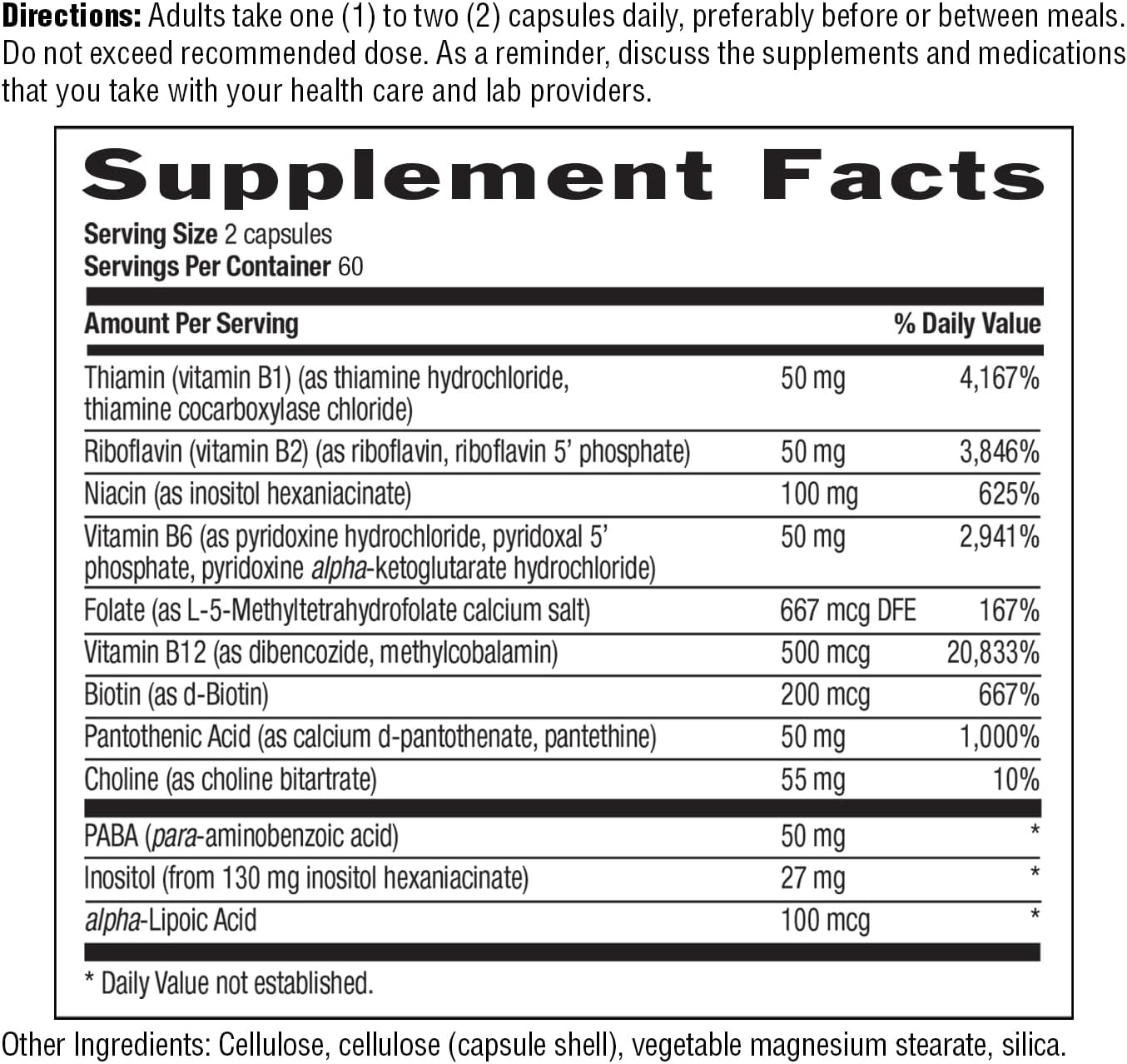 Directions: Adults take one (1) to two (2) capsules daily, preferably before or between meals. Do not exceed recommended dose. As a reminder, discuss the supplements and medications that you take with your health care and lab providers.

Supplement Facts

Serving Size 2 capsules
Servings Per Container 60

| Amount Per Serving | | % Daily Value |
|---|---|---|
| Thiamin (vitamin B1) (as thiamine hydrochloride, thiamine cocarboxylase chloride) | 50 mg | 4,167% |
| Riboflavin (vitamin B2) (as riboflavin, riboflavin 5' phosphate) | 50 mg | 3,846% |
| Niacin (as inositol hexaniacinate) | 100 mg | 625% |
| Vitamin B6 (as pyridoxine hydrochloride, pyridoxal 5' phosphate, pyridoxine alpha-ketoglutarate hydrochloride) | 50 mg | 2,941% |
| Folate (as L-5-Methyltetrahydrofolate calcium salt) | 667 mcg DFE | 167% |
| Vitamin B12 (as dibencozide, methylcobalamin) | 500 mcg | 20,833% |
| Biotin (as d-Biotin) | 200 mcg | 667% |
| Pantothenic Acid (as calcium d-pantothenate, pantethine) | 50 mg | 1,000% |
| Choline (as choline bitartrate) | 55 mg | 10% |
| PABA (para-aminobenzoic acid) | 50 mg | * |
| Inositol (from 130 mg inositol hexaniacinate) | 27 mg | * |
| alpha-Lipoic Acid | 100 mcg | * |

* Daily Value not established.

Other Ingredients: Cellulose, cellulose (capsule shell), vegetable magnesium stearate, silica.